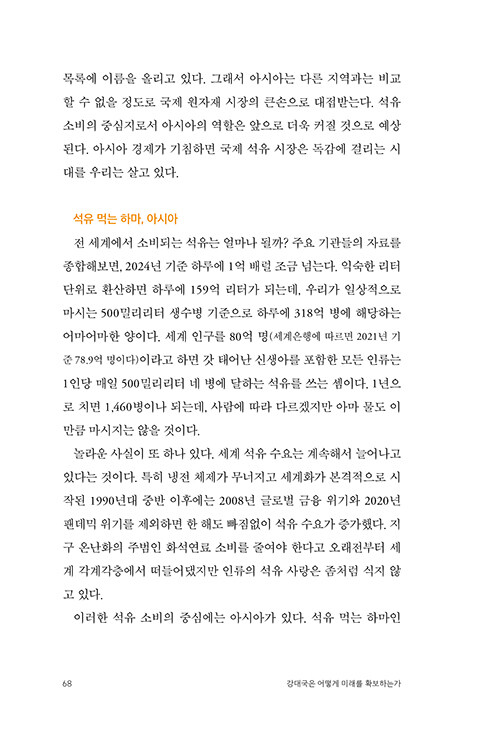 목록에 이름을 올리고 있다. 그래서 아시아는 다른 지역과는 비교할 수 없을 정도로 국제 원자재 시장의 큰손으로 대접받는다. 석유 소비의 중심지로서 아시아의 역할은 앞으로 더욱 커질 것으로 예상된다. 아시아 경제가 기침하면 국제 석유 시장은 독감에 걸리는 시대를 우리는 살고 있다.

석유 먹는 하마, 아시아

전 세계에서 소비되는 석유는 얼마나 될까? 주요 기관들의 자료를 종합해보면, 2024년 기준 하루에 1억 배럴 조금 넘는다. 익숙한 리터 단위로 환산하면 하루에 159억 리터가 되는데, 우리가 일상적으로 마시는 500밀리리터 생수병 기준으로 하루에 318억 병에 해당하는 어마어마한 양이다. 세계 인구를 80억 명(세계은행에 따르면 2021년 기준 78.9억 명이다)이라고 하면 갓 태어난 신생아를 포함한 모든 인류는 1인당 매일 500밀리리터 네 병에 달하는 석유를 쓰는 셈이다. 1년으로 치면 1,460병이나 되는데, 사람에 따라 다르겠지만 아마 물도 이만큼 마시지는 않을 것이다.

놀라운 사실이 또 하나 있다. 세계 석유 수요는 계속해서 늘어나고 있다는 것이다. 특히 냉전 체제가 무너지고 세계화가 본격적으로 시작된 1990년대 중반 이후에는 2008년 글로벌 금융 위기와 2020년 팬데믹 위기를 제외하면 한 해도 빠짐없이 석유 수요가 증가했다. 지구 온난화의 주범인 화석연료 소비를 줄여야 한다고 오래전부터 세계 각계각층에서 떠들어댔지만 인류의 석유 사랑은 좀처럼 식지 않고 있다.

이러한 석유 소비의 중심에는 아시아가 있다. 석유 먹는 하마인

68 강대국은 어떻게 미래를 확보하는가